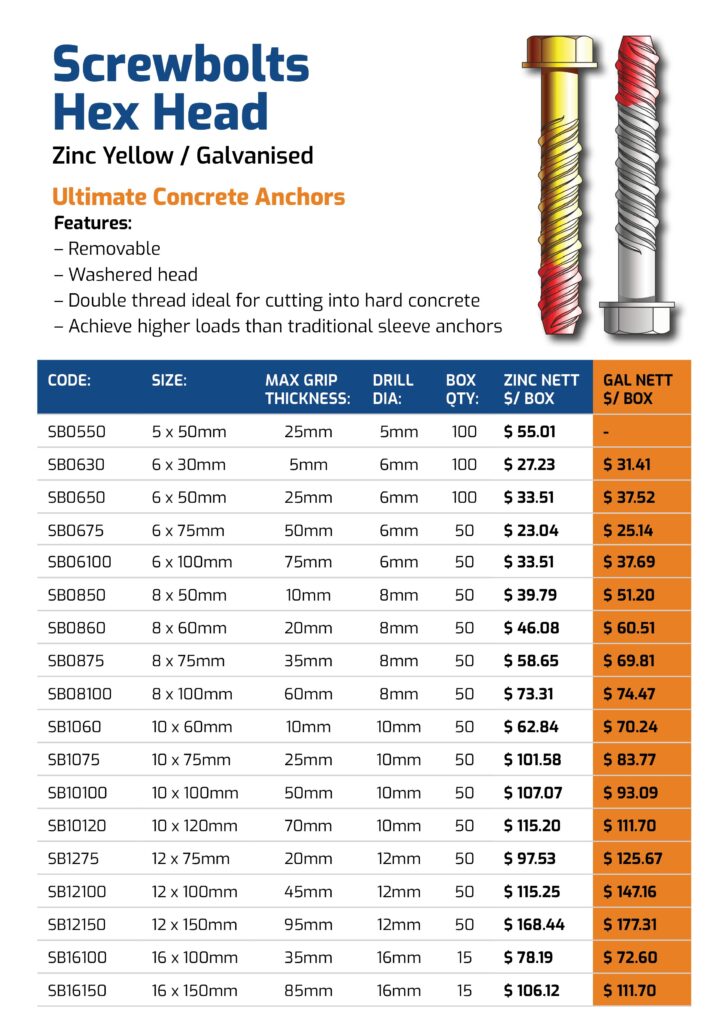 Screwbolts Hex Head

Zinc Yellow / Galvanised

Ultimate Concrete Anchors

Features:
– Removable
– Washered head
– Double thread ideal for cutting into hard concrete
– Achieve higher loads than traditional sleeve anchors

| CODE: | SIZE: | MAX GRIP THICKNESS: | DRILL DIA: | BOX QTY: | ZINC NETT $/ BOX | GAL NETT $/ BOX |
|---|---|---|---|---|---|---|
| SB0550 | 5 x 50mm | 25mm | 5mm | 100 | $ 55.01 | - |
| SB0630 | 6 x 30mm | 5mm | 6mm | 100 | $ 27.23 | $ 31.41 |
| SB0650 | 6 x 50mm | 25mm | 6mm | 100 | $ 33.51 | $ 37.52 |
| SB0675 | 6 x 75mm | 50mm | 6mm | 50 | $ 23.04 | $ 25.14 |
| SB06100 | 6 x 100mm | 75mm | 6mm | 50 | $ 33.51 | $ 37.69 |
| SB0850 | 8 x 50mm | 10mm | 8mm | 50 | $ 39.79 | $ 51.20 |
| SB0860 | 8 x 60mm | 20mm | 8mm | 50 | $ 46.08 | $ 60.51 |
| SB0875 | 8 x 75mm | 35mm | 8mm | 50 | $ 58.65 | $ 69.81 |
| SB08100 | 8 x 100mm | 60mm | 8mm | 50 | $ 73.31 | $ 74.47 |
| SB1060 | 10 x 60mm | 10mm | 10mm | 50 | $ 62.84 | $ 70.24 |
| SB1075 | 10 x 75mm | 25mm | 10mm | 50 | $ 101.58 | $ 83.77 |
| SB10100 | 10 x 100mm | 50mm | 10mm | 50 | $ 107.07 | $ 93.09 |
| SB10120 | 10 x 120mm | 70mm | 10mm | 50 | $ 115.20 | $ 111.70 |
| SB1275 | 12 x 75mm | 20mm | 12mm | 50 | $ 97.53 | $ 125.67 |
| SB12100 | 12 x 100mm | 45mm | 12mm | 50 | $ 115.25 | $ 147.16 |
| SB12150 | 12 x 150mm | 95mm | 12mm | 50 | $ 168.44 | $ 177.31 |
| SB16100 | 16 x 100mm | 35mm | 16mm | 15 | $ 78.19 | $ 72.60 |
| SB16150 | 16 x 150mm | 85mm | 16mm | 15 | $ 106.12 | $ 111.70 |